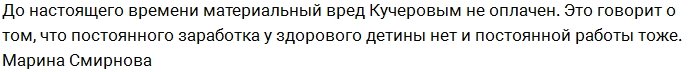 До настоящего времени материальный вред Кучеровым не оплачен. Это говорит о том, что постоянного заработка у здорового детины нет и постоянной работы тоже.
Марина Смирнова